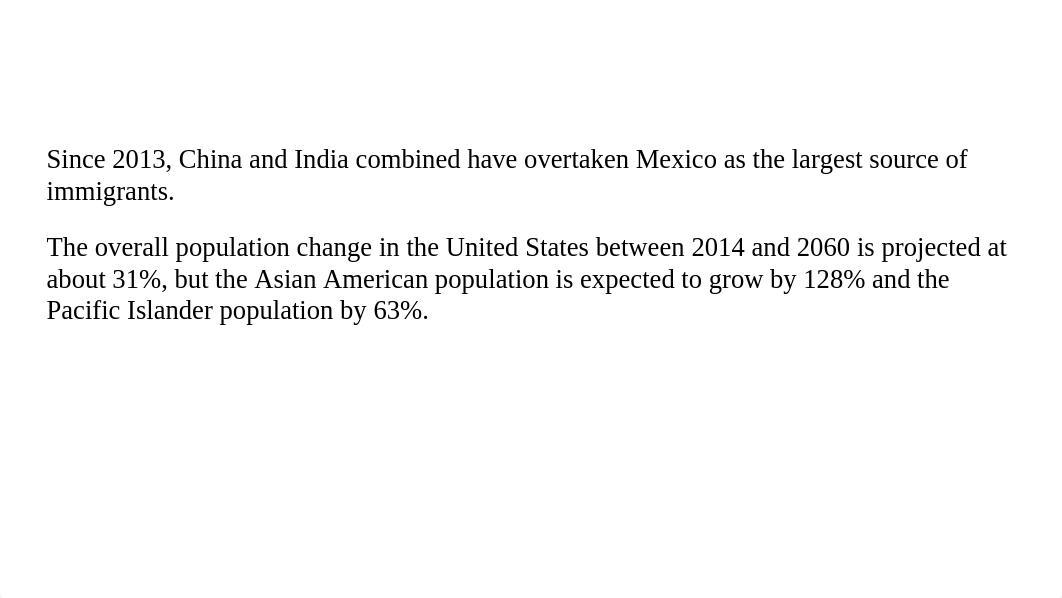 Since 2013, China and India combined have overtaken Mexico as the largest source of immigrants.

The overall population change in the United States between 2014 and 2060 is projected at about 31%, but the Asian American population is expected to grow by 128% and the Pacific Islander population by 63%.